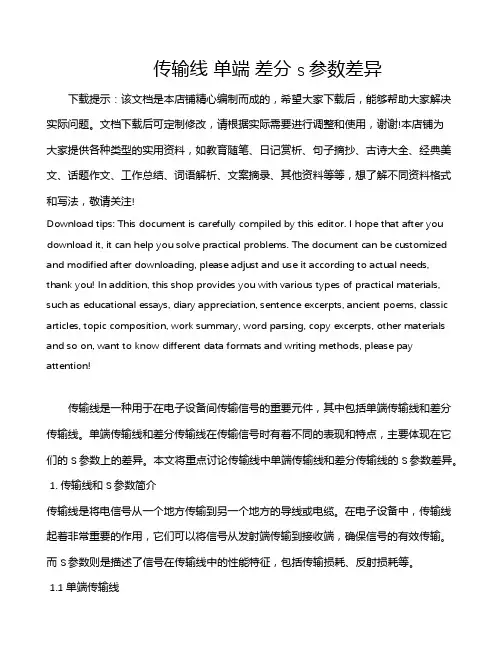 传输线 单端 差分 s 参数差异

下载提示：该文档是本店铺精心编制而成的，希望大家下载后，能够帮助大家解决实际问题。文档下载后可定制修改，请根据实际需要进行调整和使用，谢谢!本店铺为大家提供各种类型的实用资料，如教育随笔、日记赏析、句子摘抄、古诗大全、经典美文、话题作文、工作总结、词语解析、文案摘录、其他资料等等，想了解不同资料格式和写法，敬请关注!

Download tips: This document is carefully compiled by this editor. I hope that after you download it, it can help you solve practical problems. The document can be customized and modified after downloading, please adjust and use it according to actual needs, thank you! In addition, this shop provides you with various types of practical materials, such as educational essays, diary appreciation, sentence excerpts, ancient poems, classic articles, topic composition, work summary, word parsing, copy excerpts, other materials and so on, want to know different data formats and writing methods, please pay attention!

传输线是一种用于在电子设备间传输信号的重要元件，其中包括单端传输线和差分传输线。单端传输线和差分传输线在传输信号时有着不同的表现和特点，主要体现在它们的 S 参数上的差异。本文将重点讨论传输线中单端传输线和差分传输线的 S 参数差异。

1. 传输线和 S 参数简介

传输线是将电信号从一个地方传输到另一个地方的导线或电缆。在电子设备中，传输线起着非常重要的作用，它们可以将信号从发射端传输到接收端，确保信号的有效传输。而 S 参数则是描述了信号在传输线中的性能特征，包括传输损耗、反射损耗等。

1.1 单端传输线